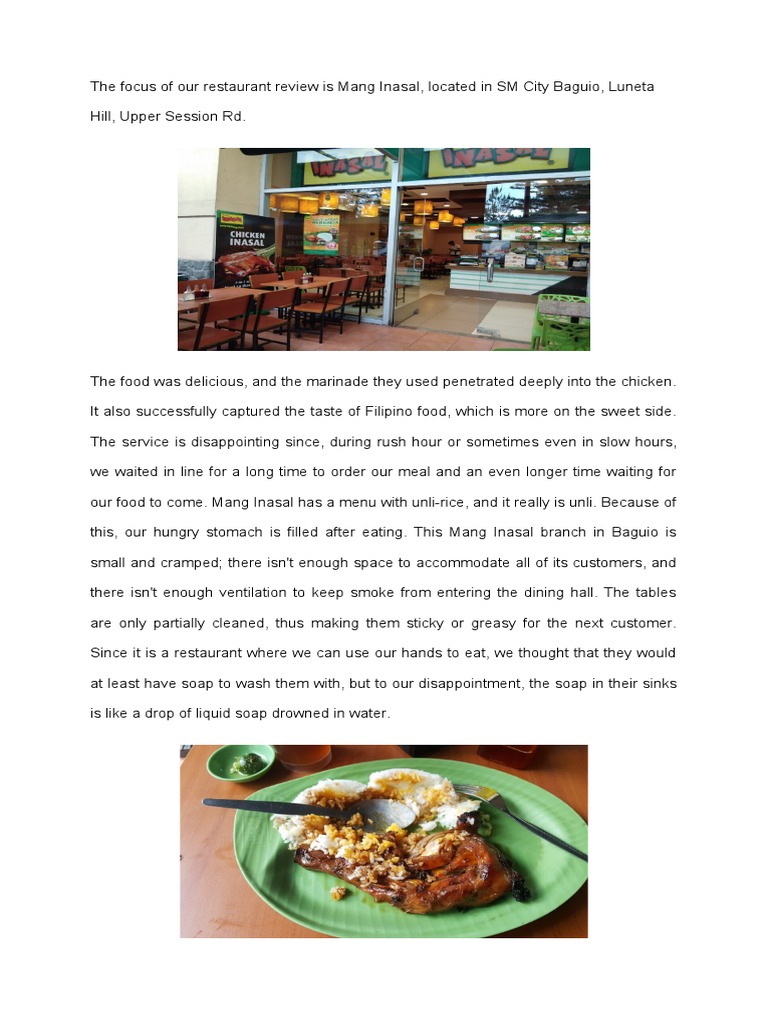 The focus of our restaurant review is Mang Inasal, located in SM City Baguio, Luneta Hill, Upper Session Rd.

INASAL INASAL

CHICKEN INASAL

The food was delicious, and the marinade they used penetrated deeply into the chicken. It also successfully captured the taste of Filipino food, which is more on the sweet side. The service is disappointing since, during rush hour or sometimes even in slow hours, we waited in line for a long time to order our meal and an even longer time waiting for our food to come. Mang Inasal has a menu with unli-rice, and it really is unli. Because of this, our hungry stomach is filled after eating. This Mang Inasal branch in Baguio is small and cramped; there isn't enough space to accommodate all of its customers, and there isn't enough ventilation to keep smoke from entering the dining hall. The tables are only partially cleaned, thus making them sticky or greasy for the next customer. Since it is a restaurant where we can use our hands to eat, we thought that they would at least have soap to wash them with, but to our disappointment, the soap in their sinks is like a drop of liquid soap drowned in water.